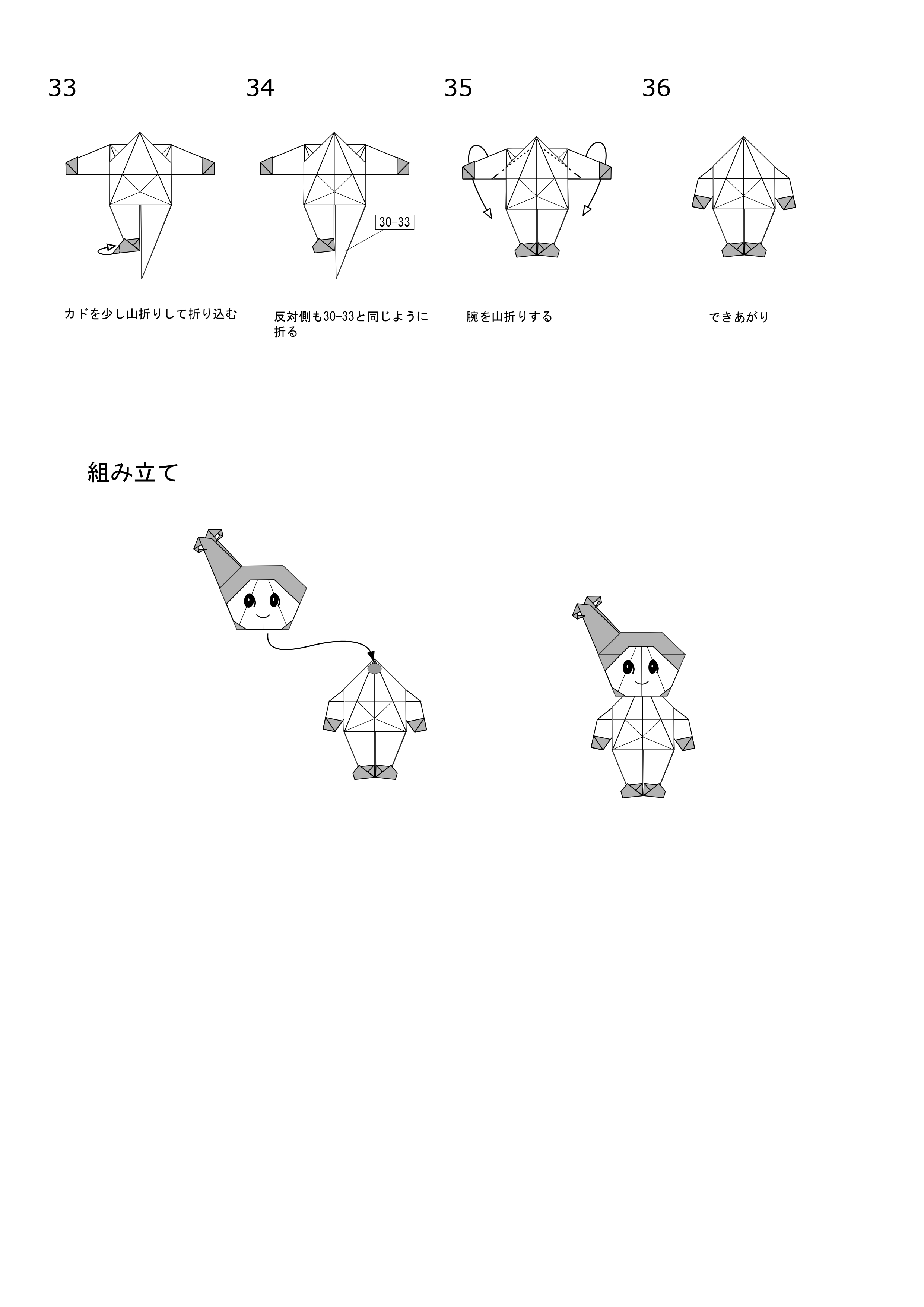 33

カドを少し山折りして折り込む

34

30-33

反対側も30-33と同じように折る

35

腕を山折りする

36

できあがり

組み立て